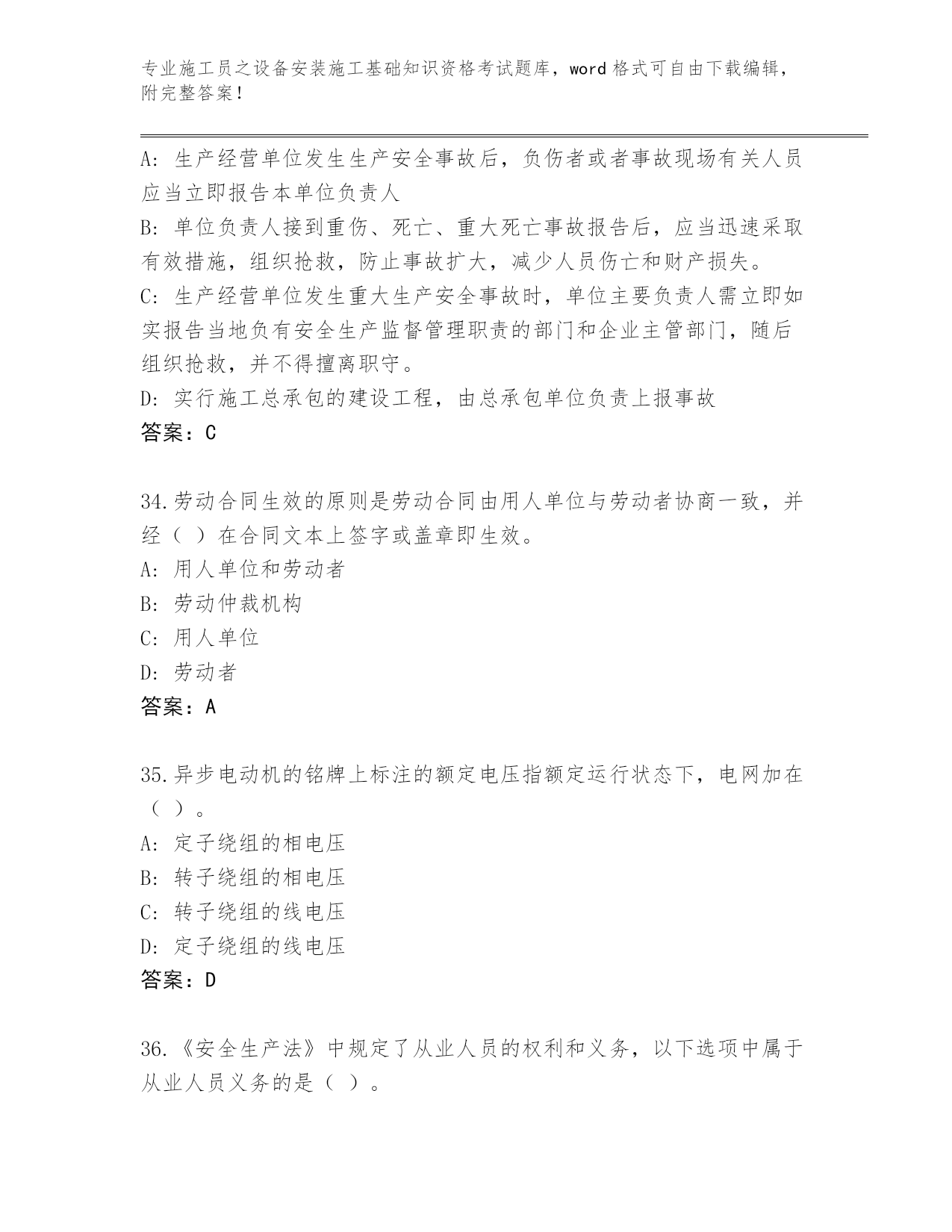 专业施工员之设备安装施工基础知识资格考试题库，word 格式可自由下载编辑，附完整答案！

A: 生产经营单位发生生产安全事故后，负伤者或者事故现场有关人员应当立即报告本单位负责人

B: 单位负责人接到重伤、死亡、重大死亡事故报告后，应当迅速采取有效措施，组织抢救，防止事故扩大，减少人员伤亡和财产损失。

C: 生产经营单位发生重大生产安全事故时，单位主要负责人需立即如实报告当地负有安全生产监督管理职责的部门和企业主管部门，随后组织抢救，并不得擅离职守。

D: 实行施工总承包的建设工程，由总承包单位负责上报事故

答案：C

34.劳动合同生效的原则是劳动合同由用人单位与劳动者协商一致，并经（ ）在合同文本上签字或盖章即生效。

A: 用人单位和劳动者

B: 劳动仲裁机构

C: 用人单位

D: 劳动者

答案：A

35.异步电动机的铭牌上标注的额定电压指额定运行状态下，电网加在（ ）。

A: 定子绕组的相电压

B: 转子绕组的相电压

C: 转子绕组的线电压

D: 定子绕组的线电压

答案：D

36.《安全生产法》中规定了从业人员的权利和义务，以下选项中属于从业人员义务的是（ ）。